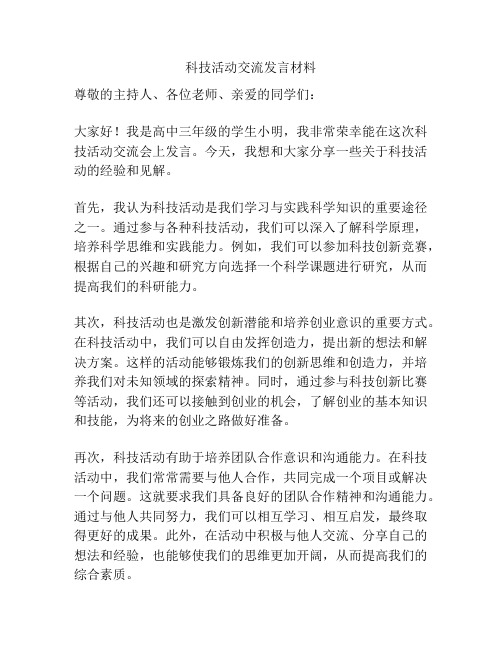 科技活动交流发言材料

尊敬的主持人、各位老师、亲爱的同学们：

大家好！我是高中三年级的学生小明，我非常荣幸能在这次科技活动交流会上发言。今天，我想和大家分享一些关于科技活动的经验和见解。

首先，我认为科技活动是我们学习与实践科学知识的重要途径之一。通过参与各种科技活动，我们可以深入了解科学原理，培养科学思维和实践能力。例如，我们可以参加科技创新竞赛，根据自己的兴趣和研究方向选择一个科学课题进行研究，从而提高我们的科研能力。

其次，科技活动也是激发创新潜能和培养创业意识的重要方式。在科技活动中，我们可以自由发挥创造力，提出新的想法和解决方案。这样的活动能够锻炼我们的创新思维和创造力，并培养我们对未知领域的探索精神。同时，通过参与科技创新比赛等活动，我们还可以接触到创业的机会，了解创业的基本知识和技能，为将来的创业之路做好准备。

再次，科技活动有助于培养团队合作意识和沟通能力。在科技活动中，我们常常需要与他人合作，共同完成一个项目或解决一个问题。这就要求我们具备良好的团队合作精神和沟通能力。通过与他人共同努力，我们可以相互学习、相互启发，最终取得更好的成果。此外，在活动中积极与他人交流、分享自己的想法和经验，也能够使我们的思维更加开阔，从而提高我们的综合素质。